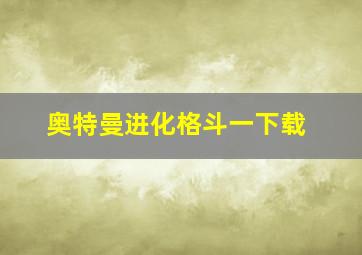 奥特曼进化格斗一下载